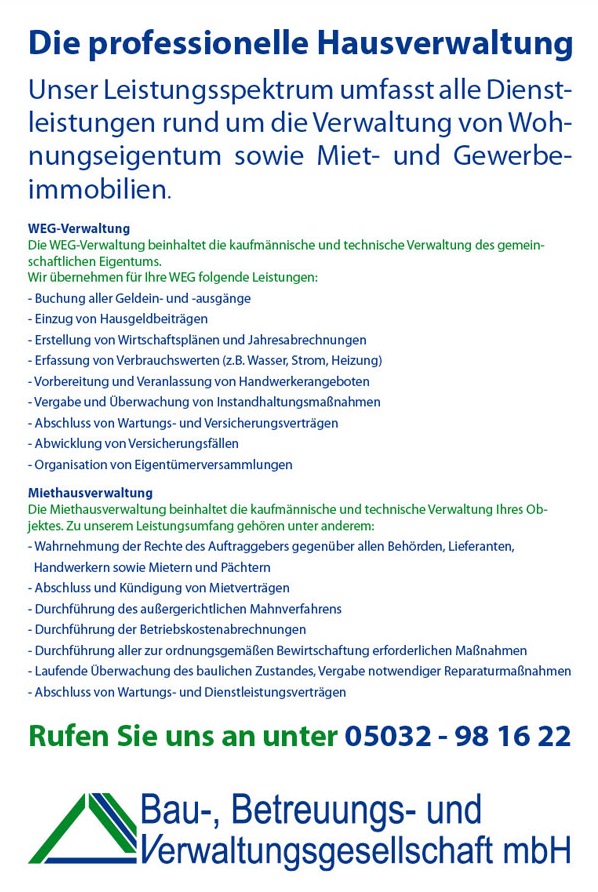 Die professionelle Hausverwaltung

Unser Leistungsspektrum umfasst alle Dienstleistungen rund um die Verwaltung von Wohnungseigentum sowie Miet- und Gewerbeimmobilien.

WEG-Verwaltung
Die WEG-Verwaltung beinhaltet die kaufmännische und technische Verwaltung des gemeinschaftlichen Eigentums.
Wir übernehmen für Ihre WEG folgende Leistungen:
- Buchung aller Geldein- und -ausgänge
- Einzug von Hausgeldbeiträgen
- Erstellung von Wirtschaftsplänen und Jahresabrechnungen
- Erfassung von Verbrauchswerten (z.B. Wasser, Strom, Heizung)
- Vorbereitung und Veranlassung von Handwerkerangeboten
- Vergabe und Überwachung von Instandhaltungsmaßnahmen
- Abschluss von Wartungs- und Versicherungsverträgen
- Abwicklung von Versicherungsfällen
- Organisation von Eigentümerversammlungen

Miethausverwaltung
Die Miethausverwaltung beinhaltet die kaufmännische und technische Verwaltung Ihres Objektes. Zu unserem Leistungsumfang gehören unter anderem:
- Wahrnehmung der Rechte des Auftraggebers gegenüber allen Behörden, Lieferanten, Handwerkern sowie Mietern und Pächtern
- Abschluss und Kündigung von Mietverträgen
- Durchführung des außergerichtlichen Mahnverfahrens
- Durchführung der Betriebskostenabrechnungen
- Durchführung aller zur ordnungsgemäßen Bewirtschaftung erforderlichen Maßnahmen
- Laufende Überwachung des baulichen Zustandes, Vergabe notwendiger Reparaturmaßnahmen
- Abschluss von Wartungs- und Dienstleistungsverträgen

Rufen Sie uns an unter 05032 - 98 16 22

Bau-, Betreuungs- und Verwaltungsgesellschaft mbH